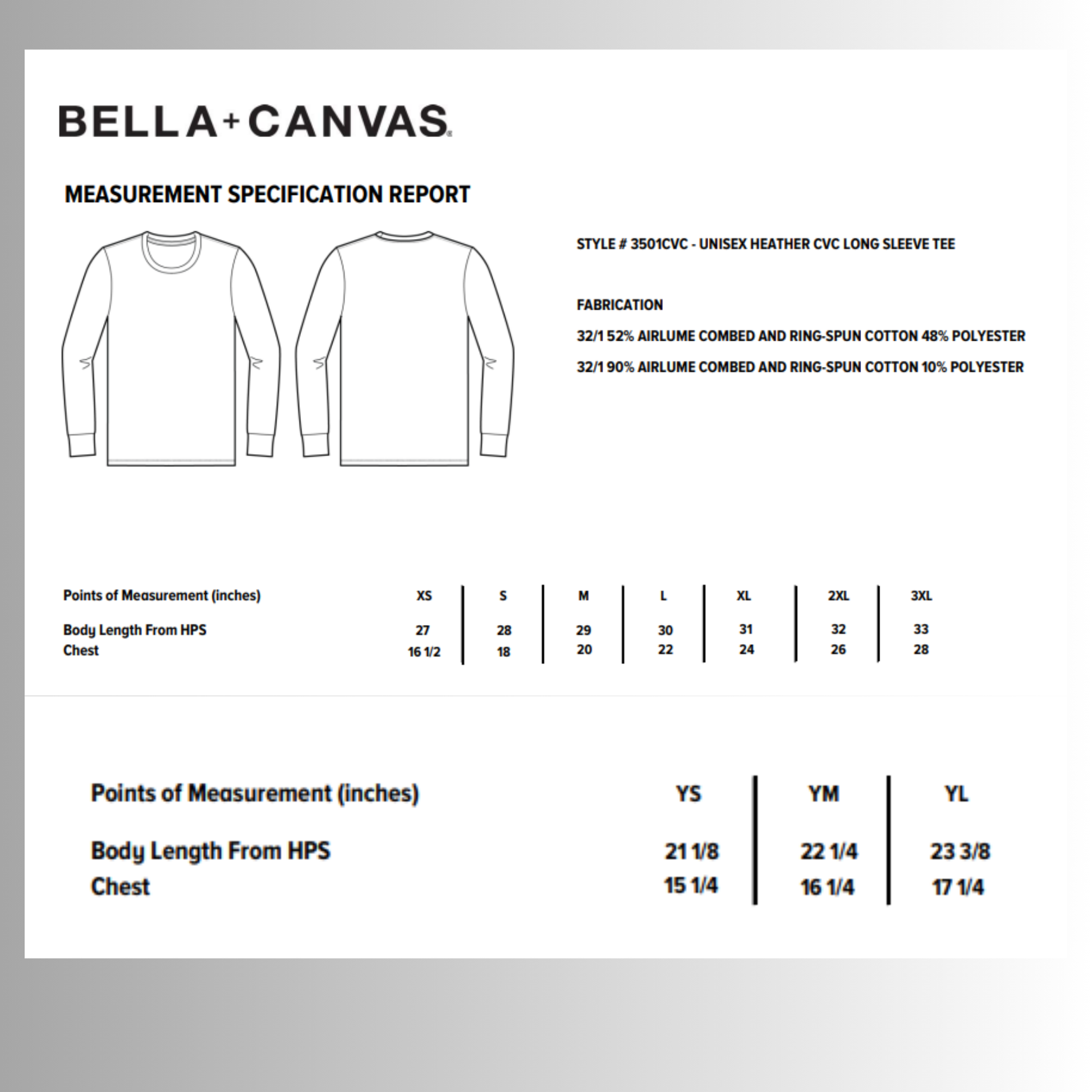 BELLA+CANVAS

MEASUREMENT SPECIFICATION REPORT

STYLE # 3501CVC - UNISEX HEATHER CVC LONG SLEEVE TEE

FABRICATION

32/1 52% AIRLUME COMBED AND RING-SPUN COTTON 48% POLYESTER

32/1 90% AIRLUME COMBED AND RING-SPUN COTTON 10% POLYESTER

| Points of Measurement (inches) | XS | S | M | L | XL | 2XL | 3XL |
|---|---|---|---|---|---|---|---|
| Body Length From HPS | 27 | 28 | 29 | 30 | 31 | 32 | 33 |
| Chest | 16 1/2 | 18 | 20 | 22 | 24 | 26 | 28 |

| Points of Measurement (inches) | YS | YM | YL |
|---|---|---|---|
| Body Length From HPS | 21 1/8 | 22 1/4 | 23 3/8 |
| Chest | 15 1/4 | 16 1/4 | 17 1/4 |